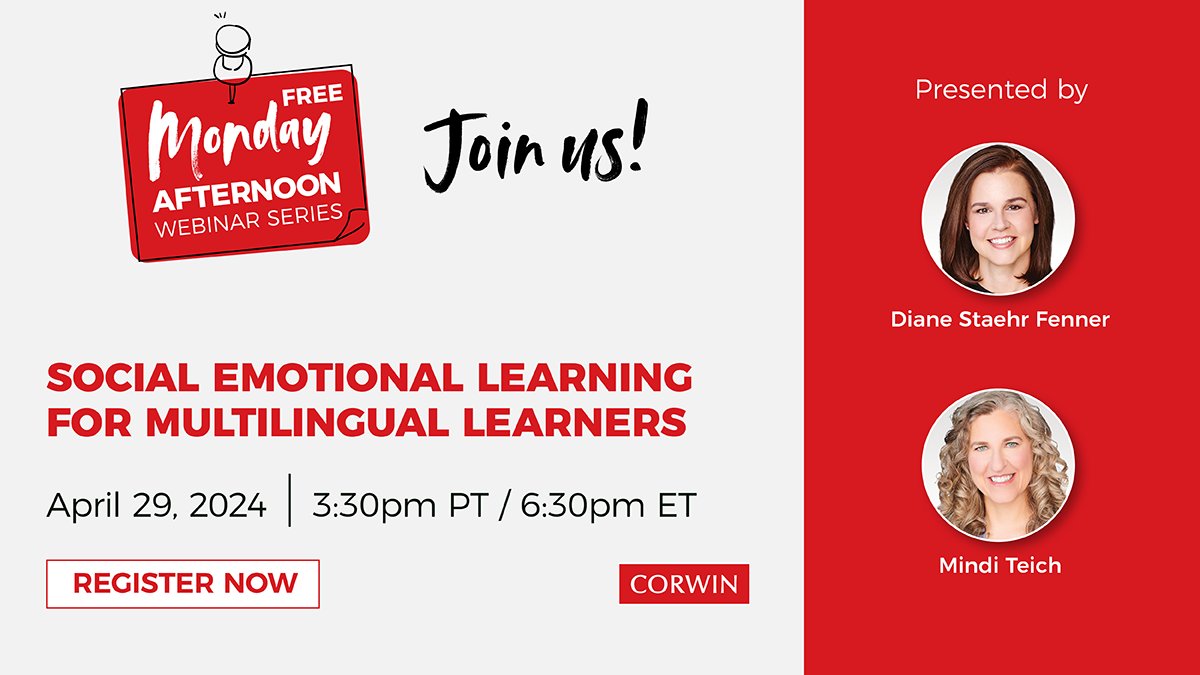 FREE
Monday
AFTERNOON
WEBINAR SERIES

Join us!

SOCIAL EMOTIONAL LEARNING FOR MULTILINGUAL LEARNERS

April 29, 2024 | 3:30pm PT / 6:30pm ET

REGISTER NOW

CORWIN

Presented by

Diane Staehr Fenner

Mindi Teich